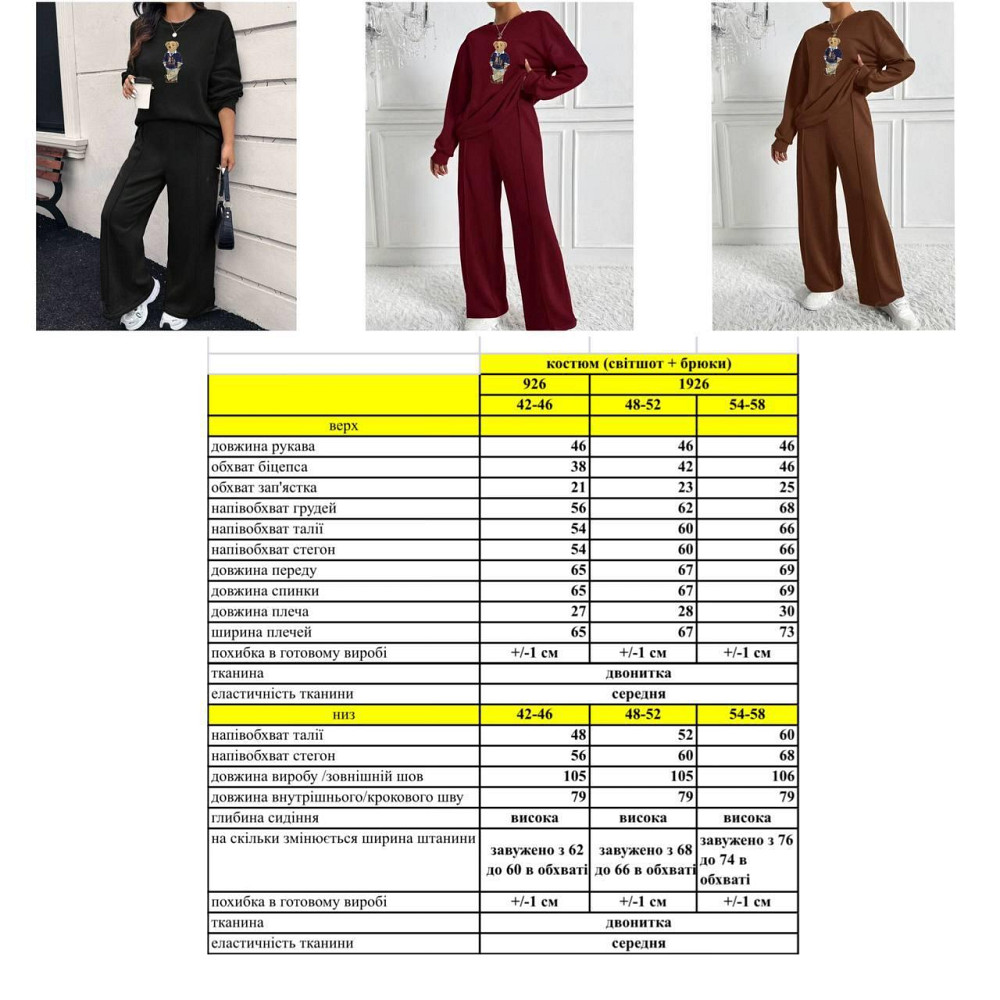 | | костюм (світшот + брюки) | | |
|---|---|---|---|
| | 926 | 1926 | |
| | 42-46 | 48-52 | 54-58 |
| верх | | | |
| довжина рукава | 46 | 46 | 46 |
| обхват біцепса | 38 | 42 | 46 |
| обхват зап'ястка | 21 | 23 | 25 |
| напівобхват грудей | 56 | 62 | 68 |
| напівобхват талії | 54 | 60 | 66 |
| напівобхват стегон | 54 | 60 | 66 |
| довжина переду | 65 | 67 | 69 |
| довжина спинки | 65 | 67 | 69 |
| довжина плеча | 27 | 28 | 30 |
| ширина плечей | 65 | 67 | 73 |
| похибка в готовому виробі | +/-1 см | +/-1 см | +/-1 см |
| тканина | двонитка | | |
| еластичність тканини | середня | | |
| низ | 42-46 | 48-52 | 54-58 |
| напівобхват талії | 48 | 52 | 60 |
| напівобхват стегон | 56 | 60 | 68 |
| довжина виробу /зовнішній шов | 105 | 105 | 106 |
| довжина внутрішнього/крокового шву | 79 | 79 | 79 |
| глибина сидіння | висока | висока | висока |
| на скільки змінюється ширина штанини | завужено з 62 до 60 в обхваті | завужено з 68 до 66 в обхваті | завужено з 76 до 74 в обхваті |
| похибка в готовому виробі | +/-1 см | +/-1 см | +/-1 см |
| тканина | двонитка | | |
| еластичність тканини | середня | | |